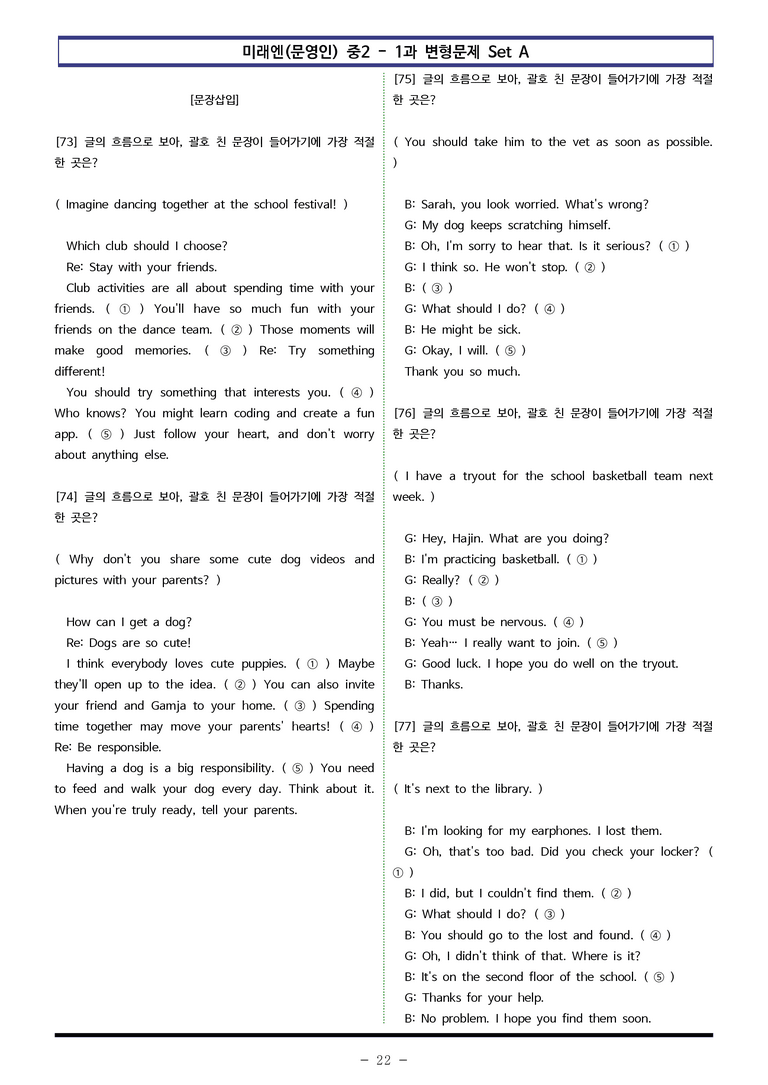 미래엔(문영인) 중2 - 1과 변형문제 Set A

[문장삽입]

[73] 글의 흐름으로 보아, 괄호 친 문장이 들어가기에 가장 적절한 곳은?

( Imagine dancing together at the school festival! )

Which club should I choose?

Re: Stay with your friends.

Club activities are all about spending time with your friends. ( ① ) You'll have so much fun with your friends on the dance team. ( ② ) Those moments will make good memories. ( ③ ) Re: Try something different!

You should try something that interests you. ( ④ ) Who knows? You might learn coding and create a fun app. ( ⑤ ) Just follow your heart, and don't worry about anything else.

[74] 글의 흐름으로 보아, 괄호 친 문장이 들어가기에 가장 적절한 곳은?

( Why don't you share some cute dog videos and pictures with your parents? )

How can I get a dog?

Re: Dogs are so cute!

I think everybody loves cute puppies. ( ① ) Maybe they'll open up to the idea. ( ② ) You can also invite your friend and Gamja to your home. ( ③ ) Spending time together may move your parents' hearts! ( ④ ) Re: Be responsible.

Having a dog is a big responsibility. ( ⑤ ) You need to feed and walk your dog every day. Think about it. When you're truly ready, tell your parents.

[75] 글의 흐름으로 보아, 괄호 친 문장이 들어가기에 가장 적절한 곳은?

( You should take him to the vet as soon as possible. )

B: Sarah, you look worried. What's wrong?
G: My dog keeps scratching himself.
B: Oh, I'm sorry to hear that. Is it serious? ( ① )
G: I think so. He won't stop. ( ② )
B: ( ③ )
G: What should I do? ( ④ )
B: He might be sick.
G: Okay, I will. ( ⑤ )
Thank you so much.

[76] 글의 흐름으로 보아, 괄호 친 문장이 들어가기에 가장 적절한 곳은?

( I have a tryout for the school basketball team next week. )

G: Hey, Hajin. What are you doing?
B: I'm practicing basketball. ( ① )
G: Really? ( ② )
B: ( ③ )
G: You must be nervous. ( ④ )
B: Yeah… I really want to join. ( ⑤ )
G: Good luck. I hope you do well on the tryout.
B: Thanks.

[77] 글의 흐름으로 보아, 괄호 친 문장이 들어가기에 가장 적절한 곳은?

( It's next to the library. )

B: I'm looking for my earphones. I lost them.
G: Oh, that's too bad. Did you check your locker? ( ① )
B: I did, but I couldn't find them. ( ② )
G: What should I do? ( ③ )
B: You should go to the lost and found. ( ④ )
G: Oh, I didn't think of that. Where is it?
B: It's on the second floor of the school. ( ⑤ )
G: Thanks for your help.
B: No problem. I hope you find them soon.

- 22 -